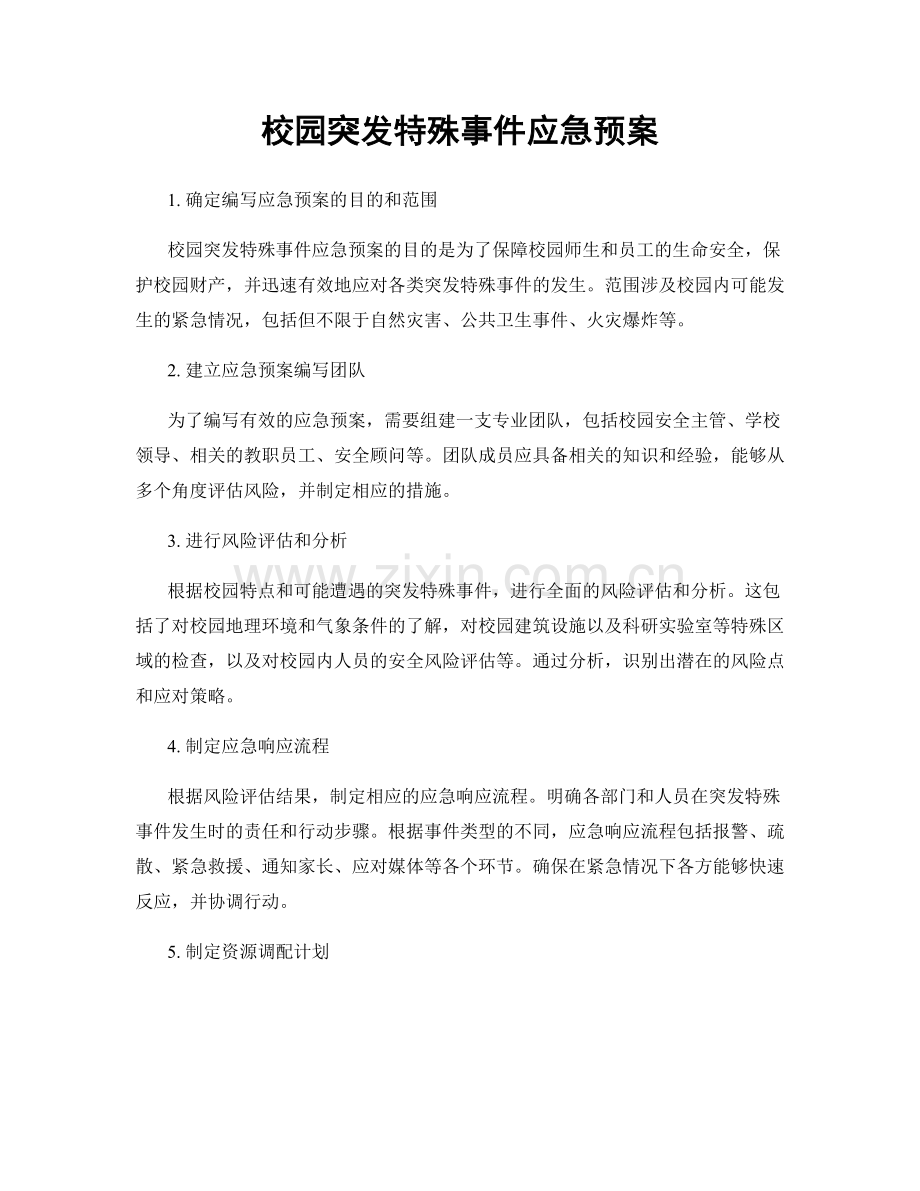 校园突发特殊事件应急预案

1.确定编写应急预案的目的和范围

校园突发特殊事件应急预案的目的是为了保障校园师生和员工的生命安全，保护校园财产，并迅速有效地应对各类突发特殊事件的发生。范围涉及校园内可能发生的紧急情况，包括但不限于自然灾害、公共卫生事件、火灾爆炸等。

2.建立应急预案编写团队

为了编写有效的应急预案，需要组建一支专业团队，包括校园安全主管、学校领导、相关的教职员工、安全顾问等。团队成员应具备相关的知识和经验，能够从多个角度评估风险，并制定相应的措施。

3.进行风险评估和分析

根据校园特点和可能遭遇的突发特殊事件，进行全面的风险评估和分析。这包括了对校园地理环境和气象条件的了解，对校园建筑设施以及科研实验室等特殊区域的检查，以及对校园内人员的安全风险评估等。通过分析，识别出潜在的风险点和应对策略。

4.制定应急响应流程

根据风险评估结果，制定相应的应急响应流程。明确各部门和人员在突发特殊事件发生时的责任和行动步骤。根据事件类型的不同，应急响应流程包括报警、疏散、紧急救援、通知家长、应对媒体等各个环节。确保在紧急情况下各方能够快速反应，并协调行动。

5.制定资源调配计划

www.zixin.com.cn